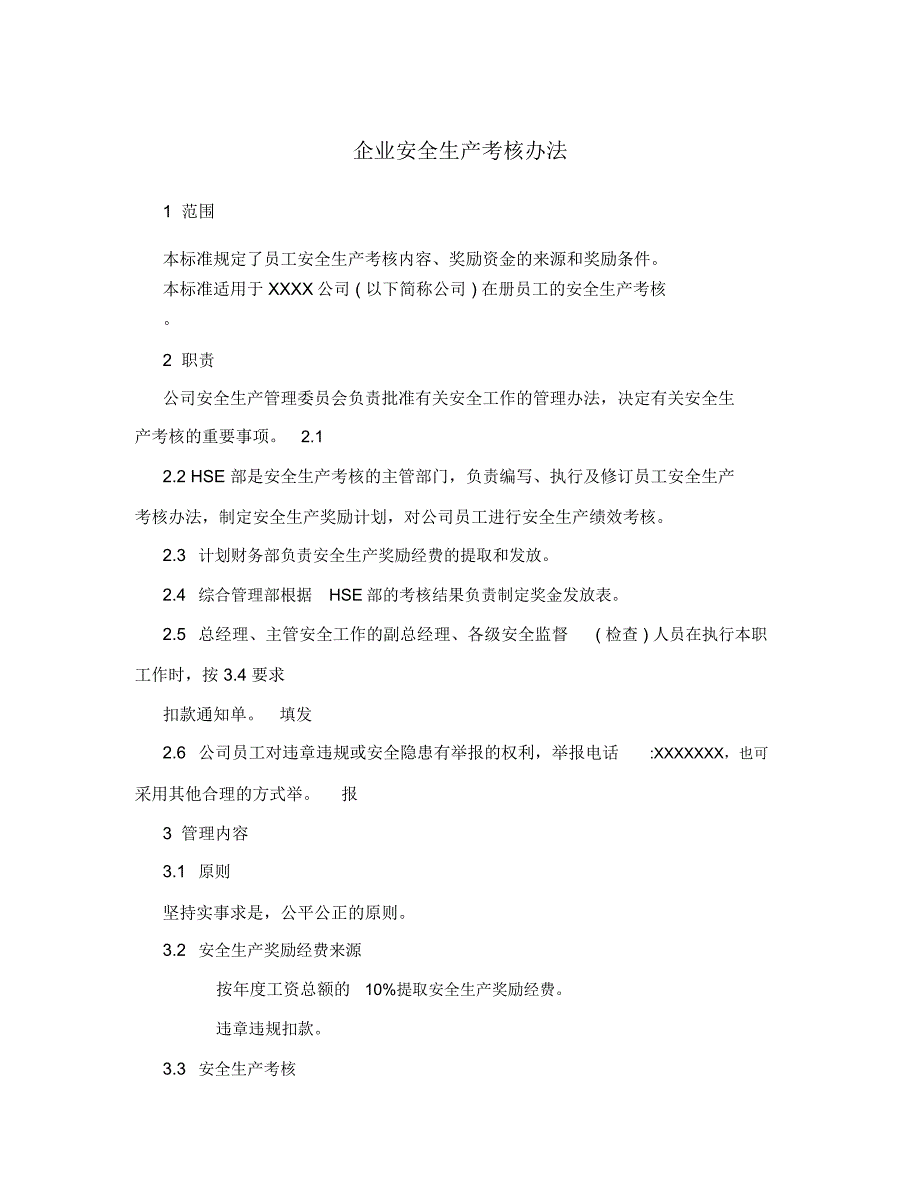 企业安全生产考核办法

1 范围

本标准规定了员工安全生产考核内容、奖励资金的来源和奖励条件。
本标准适用于 XXXX 公司（以下简称公司）在册员工的安全生产考核
。

2 职责

公司安全生产管理委员会负责批准有关安全工作的管理办法，决定有关安全生产考核的重要事项。 2.1

2.2 HSE 部是安全生产考核的主管部门，负责编写、执行及修订员工安全生产考核办法，制定安全生产奖励计划，对公司员工进行安全生产绩效考核。

2.3 计划财务部负责安全生产奖励经费的提取和发放。

2.4 综合管理部根据 HSE 部的考核结果负责制定奖金发放表。

2.5 总经理、主管安全工作的副总经理、各级安全监督 （检查）人员在执行本职工作时，按 3.4 要求

扣款通知单。 填发

2.6 公司员工对违章违规或安全隐患有举报的权利，举报电话 :XXXXXXX，也可采用其他合理的方式举。 报

3 管理内容

3.1 原则

坚持实事求是，公平公正的原则。

3.2 安全生产奖励经费来源

按年度工资总额的 10%提取安全生产奖励经费。

违章违规扣款。

3.3 安全生产考核